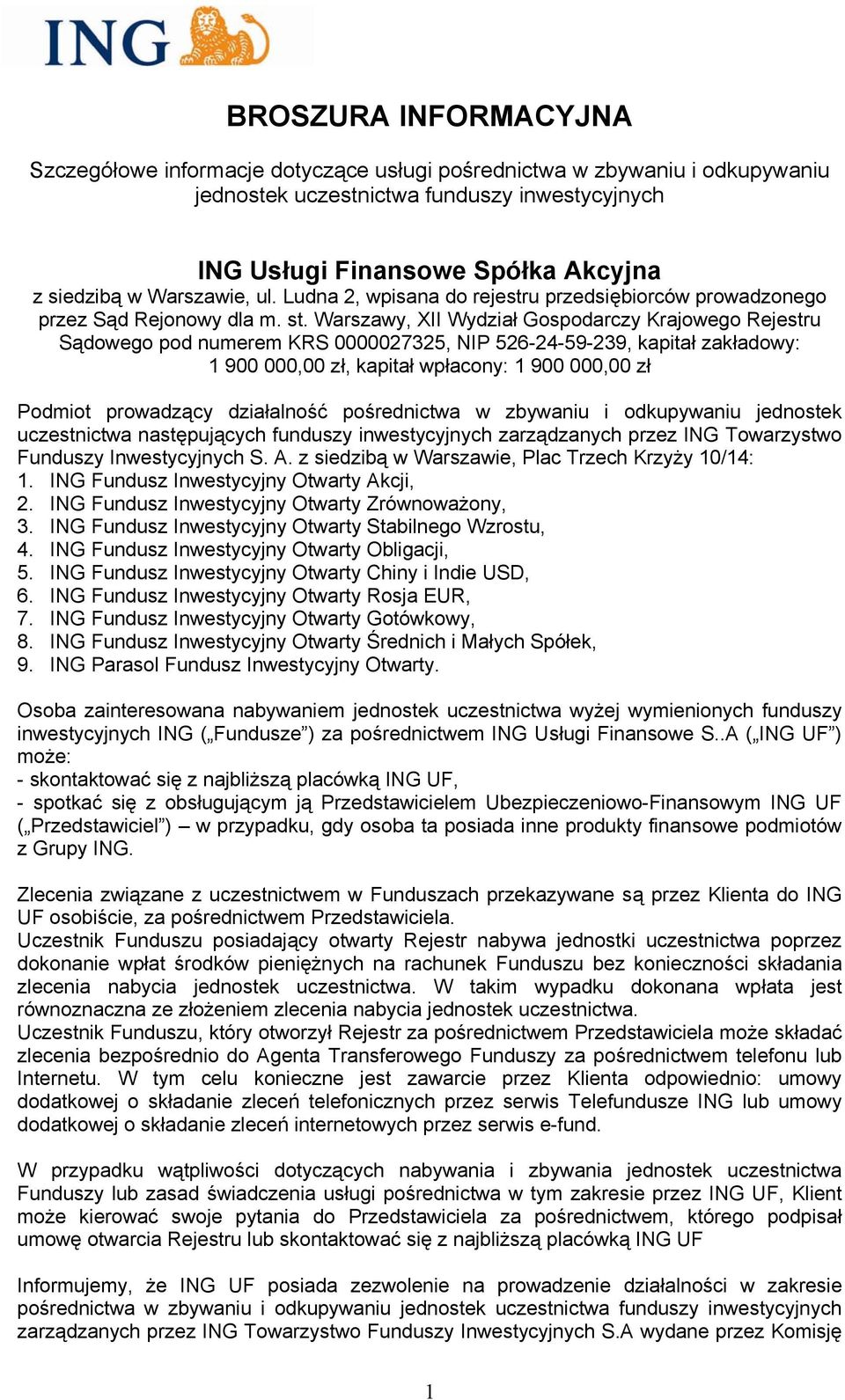 ING

BROSZURA INFORMACYJNA

Szczegółowe informacje dotyczące usługi pośrednictwa w zbywaniu i odkupywaniu jednostek uczestnictwa funduszy inwestycyjnych

ING Usługi Finansowe Spółka Akcyjna
z siedzibą w Warszawie, ul. Ludna 2, wpisana do rejestru przedsiębiorców prowadzonego przez Sąd Rejonowy dla m. st. Warszawy, XII Wydział Gospodarczy Krajowego Rejestru Sądowego pod numerem KRS 0000027325, NIP 526-24-59-239, kapitał zakładowy: 1 900 000,00 zł, kapitał wpłacony: 1 900 000,00 zł

Podmiot prowadzący działalność pośrednictwa w zbywaniu i odkupywaniu jednostek uczestnictwa następujących funduszy inwestycyjnych zarządzanych przez ING Towarzystwo Funduszy Inwestycyjnych S. A. z siedzibą w Warszawie, Plac Trzech Krzyży 10/14:
1. ING Fundusz Inwestycyjny Otwarty Akcji,
2. ING Fundusz Inwestycyjny Otwarty Zrównoważony,
3. ING Fundusz Inwestycyjny Otwarty Stabilnego Wzrostu,
4. ING Fundusz Inwestycyjny Otwarty Obligacji,
5. ING Fundusz Inwestycyjny Otwarty Chiny i Indie USD,
6. ING Fundusz Inwestycyjny Otwarty Rosja EUR,
7. ING Fundusz Inwestycyjny Otwarty Gotówkowy,
8. ING Fundusz Inwestycyjny Otwarty Średnich i Małych Spółek,
9. ING Parasol Fundusz Inwestycyjny Otwarty.

Osoba zainteresowana nabywaniem jednostek uczestnictwa wyżej wymienionych funduszy inwestycyjnych ING („Fundusze”) za pośrednictwem ING Usługi Finansowe S..A („ING UF”) może:
- skontaktować się z najbliższą placówką ING UF,
- spotkać się z obsługującym ją Przedstawicielem Ubezpieczeniowo-Finansowym ING UF („Przedstawiciel”) – w przypadku, gdy osoba ta posiada inne produkty finansowe podmiotów z Grupy ING.

Zlecenia związane z uczestnictwem w Funduszach przekazywane są przez Klienta do ING UF osobiście, za pośrednictwem Przedstawiciela.
Uczestnik Funduszu posiadający otwarty Rejestr nabywa jednostki uczestnictwa poprzez dokonanie wpłat środków pieniężnych na rachunek Funduszu bez konieczności składania zlecenia nabycia jednostek uczestnictwa. W takim wypadku dokonana wpłata jest równoznaczna ze złożeniem zlecenia nabycia jednostek uczestnictwa.
Uczestnik Funduszu, który otworzył Rejestr za pośrednictwem Przedstawiciela może składać zlecenia bezpośrednio do Agenta Transferowego Funduszy za pośrednictwem telefonu lub Internetu. W tym celu konieczne jest zawarcie przez Klienta odpowiednio: umowy dodatkowej o składanie zleceń telefonicznych przez serwis Telefundusze ING lub umowy dodatkowej o składanie zleceń internetowych przez serwis e-fund.

W przypadku wątpliwości dotyczących nabywania i zbywania jednostek uczestnictwa Funduszy lub zasad świadczenia usługi pośrednictwa w tym zakresie przez ING UF, Klient może kierować swoje pytania do Przedstawiciela za pośrednictwem, którego podpisał umowę otwarcia Rejestru lub skontaktować się z najbliższą placówką ING UF

Informujemy, że ING UF posiada zezwolenie na prowadzenie działalności w zakresie pośrednictwa w zbywaniu i odkupywaniu jednostek uczestnictwa funduszy inwestycyjnych zarządzanych przez ING Towarzystwo Funduszy Inwestycyjnych S.A wydane przez Komisję

1